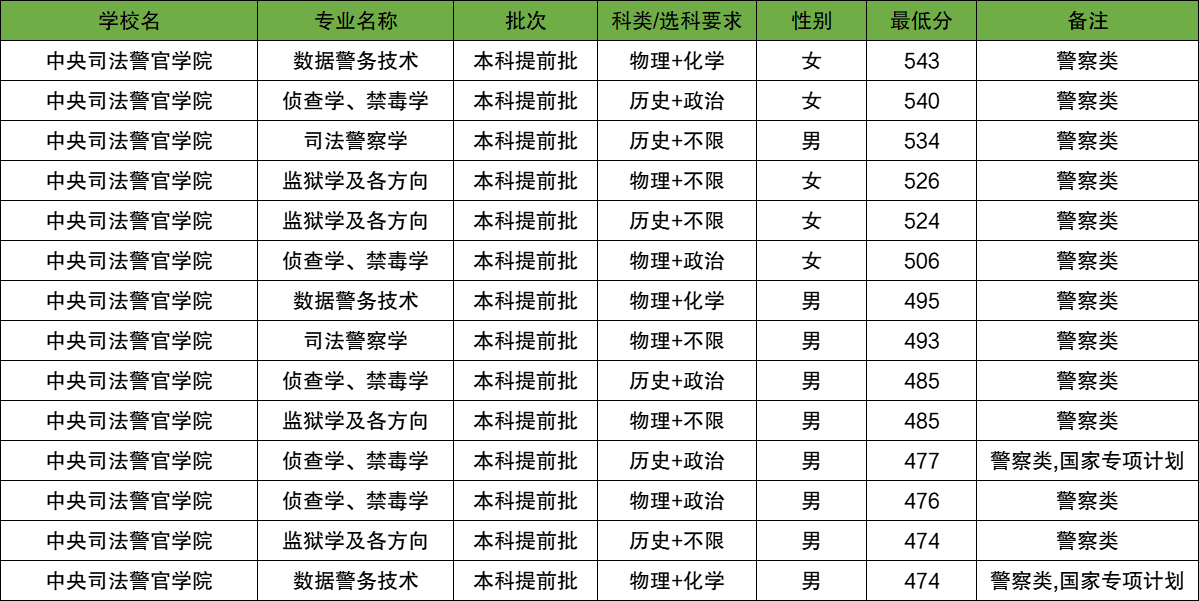 | 学校名 | 专业名称 | 批次 | 科类/选科要求 | 性别 | 最低分 | 备注 |
|---|---|---|---|---|---|---|
| 中央司法警官学院 | 数据警务技术 | 本科提前批 | 物理+化学 | 女 | 543 | 警察类 |
| 中央司法警官学院 | 侦查学、禁毒学 | 本科提前批 | 历史+政治 | 女 | 540 | 警察类 |
| 中央司法警官学院 | 司法警察学 | 本科提前批 | 历史+不限 | 男 | 534 | 警察类 |
| 中央司法警官学院 | 监狱学及各方向 | 本科提前批 | 物理+不限 | 女 | 526 | 警察类 |
| 中央司法警官学院 | 监狱学及各方向 | 本科提前批 | 历史+不限 | 女 | 524 | 警察类 |
| 中央司法警官学院 | 侦查学、禁毒学 | 本科提前批 | 物理+政治 | 女 | 506 | 警察类 |
| 中央司法警官学院 | 数据警务技术 | 本科提前批 | 物理+化学 | 男 | 495 | 警察类 |
| 中央司法警官学院 | 司法警察学 | 本科提前批 | 物理+不限 | 男 | 493 | 警察类 |
| 中央司法警官学院 | 侦查学、禁毒学 | 本科提前批 | 历史+政治 | 男 | 485 | 警察类 |
| 中央司法警官学院 | 监狱学及各方向 | 本科提前批 | 物理+不限 | 男 | 485 | 警察类 |
| 中央司法警官学院 | 侦查学、禁毒学 | 本科提前批 | 历史+政治 | 男 | 477 | 警察类,国家专项计划 |
| 中央司法警官学院 | 侦查学、禁毒学 | 本科提前批 | 物理+政治 | 男 | 476 | 警察类 |
| 中央司法警官学院 | 监狱学及各方向 | 本科提前批 | 历史+不限 | 男 | 474 | 警察类 |
| 中央司法警官学院 | 数据警务技术 | 本科提前批 | 物理+化学 | 男 | 474 | 警察类,国家专项计划 |